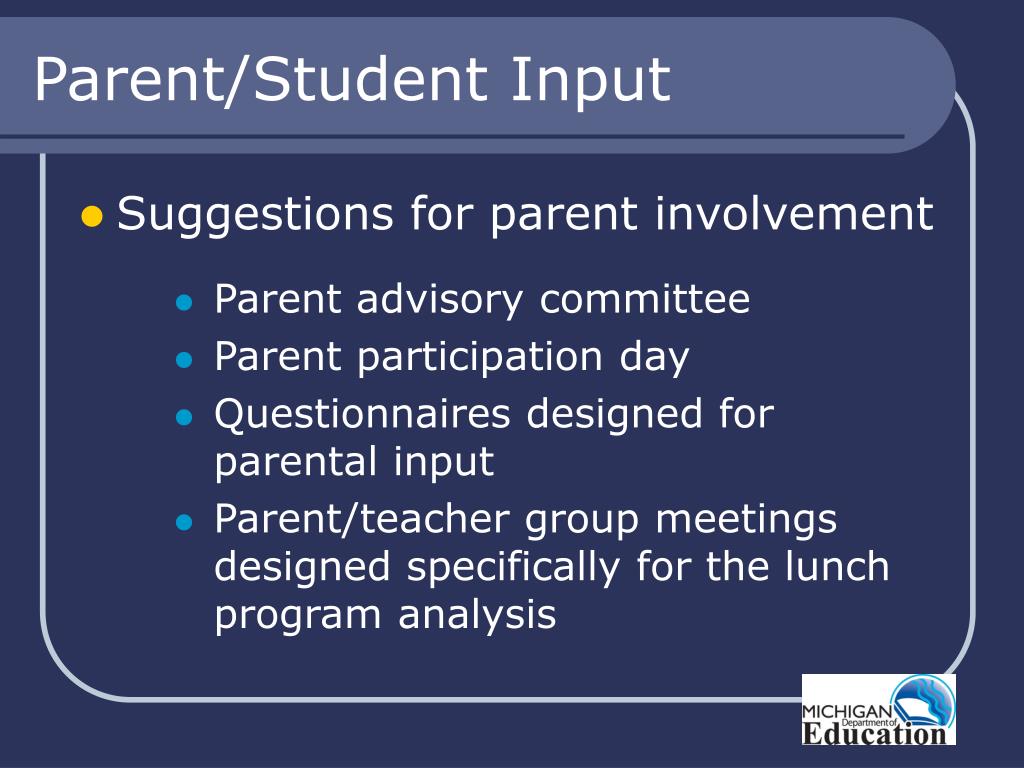 Parent/Student Input

- Suggestions for parent involvement
  - Parent advisory committee
  - Parent participation day
  - Questionnaires designed for parental input
  - Parent/teacher group meetings designed specifically for the lunch program analysis

MICHIGAN Department of Education